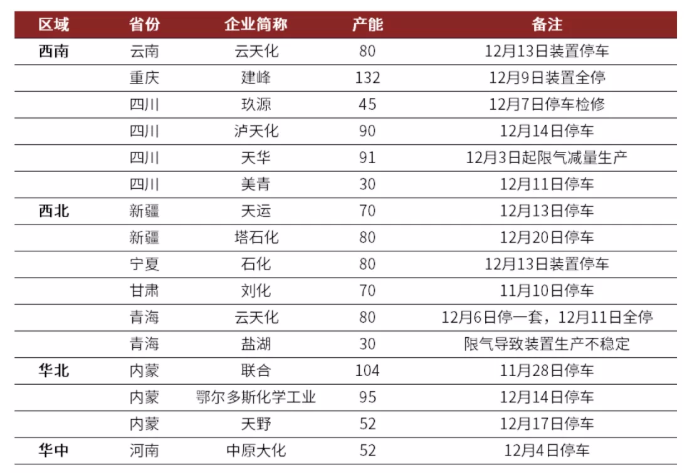 | 区域 | 省份 | 企业简称 | 产能 | 备注 |
|---|---|---|---|---|
| 西南 | 云南 | 云天化 | 80 | 12月13日装置停车 |
|  | 重庆 | 建峰 | 132 | 12月9日装置全停 |
|  | 四川 | 玖源 | 45 | 12月7日停车检修 |
|  | 四川 | 泸天化 | 90 | 12月14日停车 |
|  | 四川 | 天华 | 91 | 12月3日起限气减量生产 |
|  | 四川 | 美青 | 30 | 12月11日停车 |
| 西北 | 新疆 | 天运 | 70 | 12月13日停车 |
|  | 新疆 | 塔石化 | 80 | 12月20日停车 |
|  | 宁夏 | 石化 | 80 | 12月13日装置停车 |
|  | 甘肃 | 刘化 | 70 | 11月10日停车 |
|  | 青海 | 云天化 | 80 | 12月6日停一套，12月11日全停 |
|  | 青海 | 盐湖 | 30 | 限气导致装置生产不稳定 |
| 华北 | 内蒙 | 联合 | 104 | 11月28日停车 |
|  | 内蒙 | 鄂尔多斯化学工业 | 95 | 12月14日停车 |
|  | 内蒙 | 天野 | 52 | 12月17日停车 |
| 华中 | 河南 | 中原大化 | 52 | 12月4日停车 |